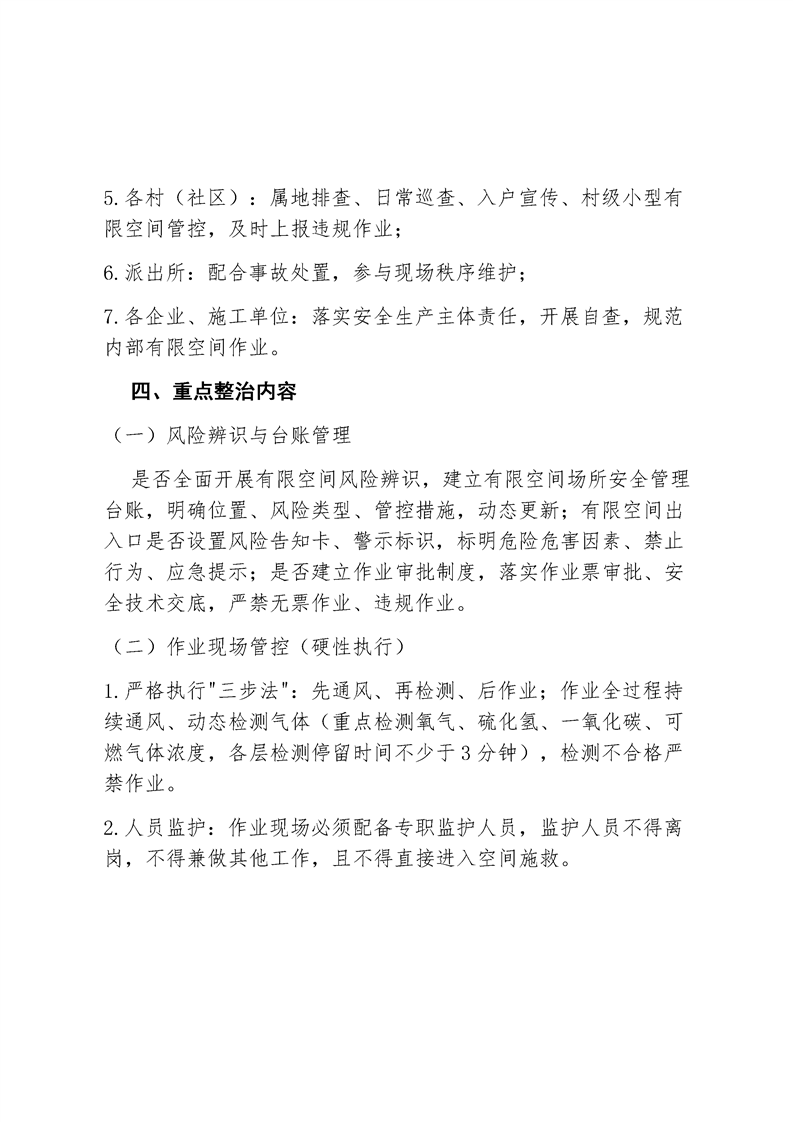 5.各村（社区）：属地排查、日常巡查、入户宣传、村级小型有限空间管控，及时上报违规作业；

6.派出所：配合事故处置，参与现场秩序维护；

7.各企业、施工单位：落实安全生产主体责任，开展自查，规范内部有限空间作业。

四、重点整治内容

（一）风险辨识与台账管理

是否全面开展有限空间风险辨识，建立有限空间场所安全管理台账，明确位置、风险类型、管控措施，动态更新；有限空间出入口是否设置风险告知卡、警示标识，标明危险危害因素、禁止行为、应急提示；是否建立作业审批制度，落实作业票审批、安全技术交底，严禁无票作业、违规作业。

（二）作业现场管控（硬性执行）

1.严格执行"三步法"：先通风、再检测、后作业；作业全过程持续通风、动态检测气体（重点检测氧气、硫化氢、一氧化碳、可燃气体浓度，各层检测停留时间不少于3分钟），检测不合格严禁作业。

2.人员监护：作业现场必须配备专职监护人员，监护人员不得离岗，不得兼做其他工作，且不得直接进入空间施救。